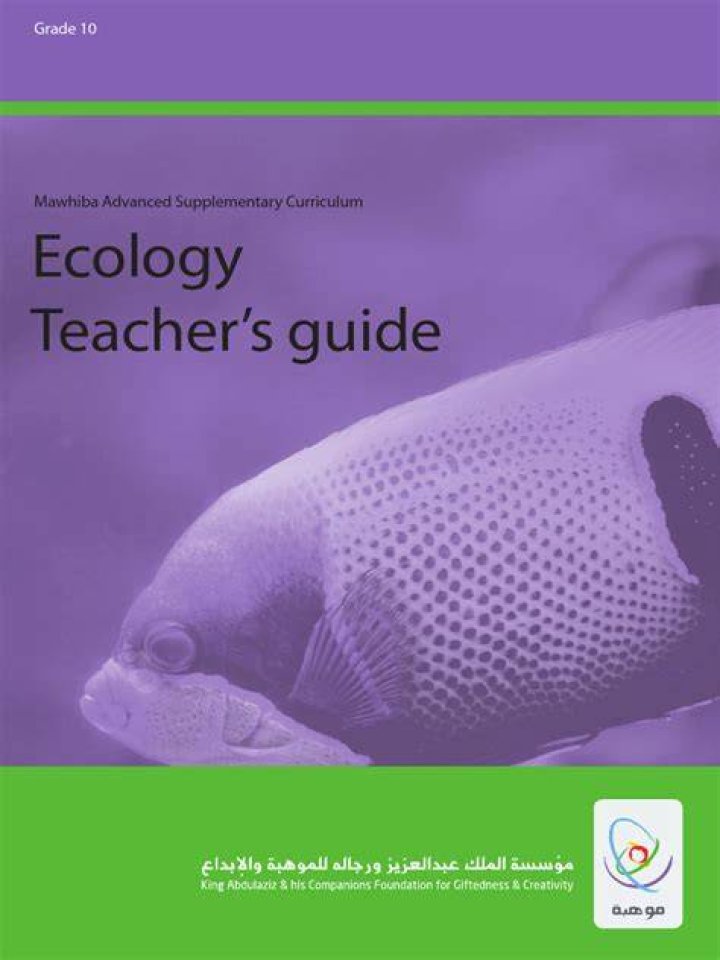 Grade 10

Mawhiba Advanced Supplementary Curriculum

Ecology
Teacher's guide

مؤسسة الملك عبدالعزيز ورجاله للموهبة والإبداع
King Abdulaziz & his Companions Foundation for Giftedness & Creativity

موهبة